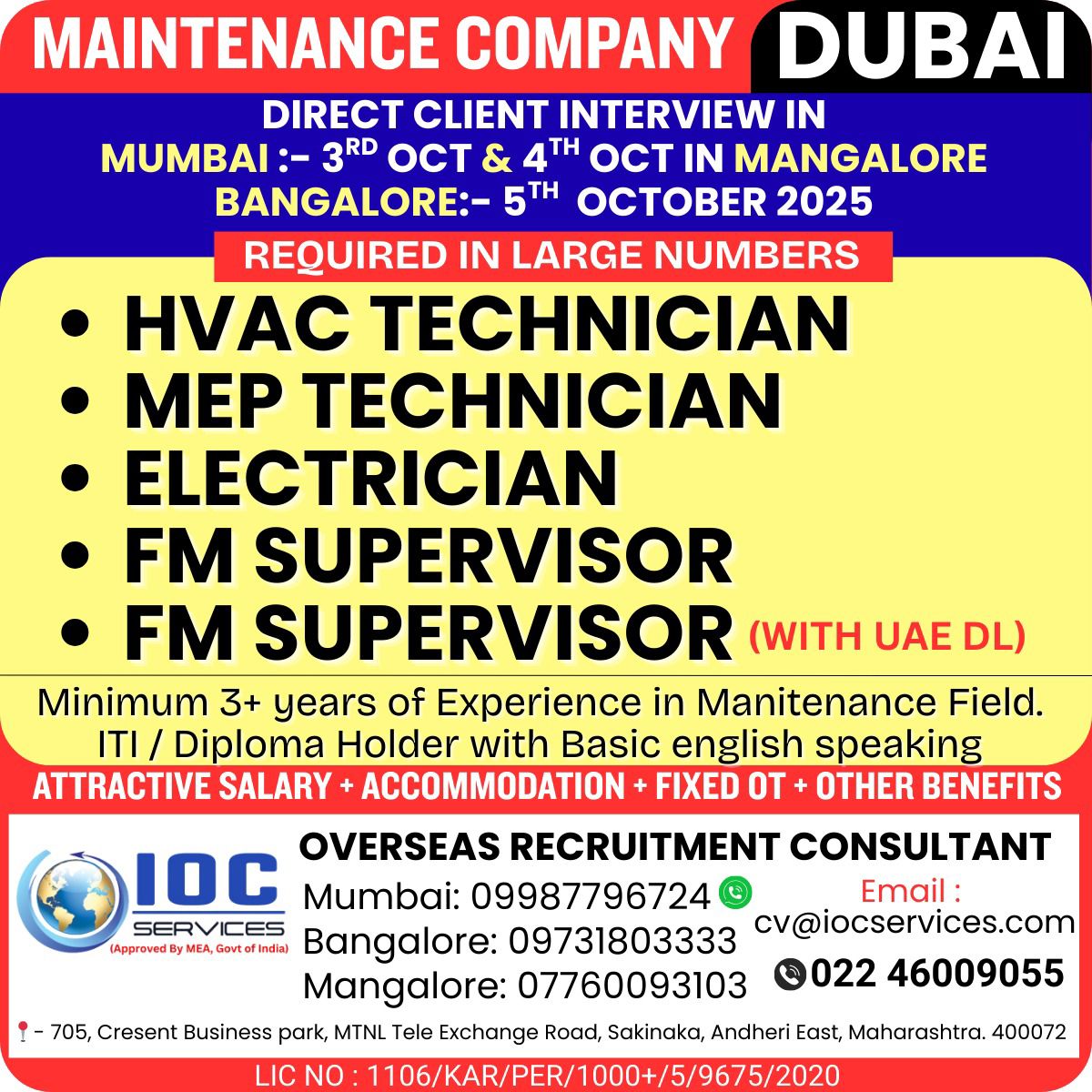 MAINTENANCE COMPANY DUBAI

DIRECT CLIENT INTERVIEW IN
MUMBAI :- 3$^{RD}$ OCT & 4$^{TH}$ OCT IN MANGALORE
BANGALORE:- 5$^{TH}$ OCTOBER 2025

REQUIRED IN LARGE NUMBERS

• HVAC TECHNICIAN
• MEP TECHNICIAN
• ELECTRICIAN
• FM SUPERVISOR
• FM SUPERVISOR (WITH UAE DL)

Minimum 3+ years of Experience in Manitenance Field.
ITI / Diploma Holder with Basic english speaking

ATTRACTIVE SALARY + ACCOMMODATION + FIXED OT + OTHER BENEFITS

IOC SERVICES (Approved By MEA, Govt of India)

OVERSEAS RECRUITMENT CONSULTANT
Mumbai: 09987796724
Bangalore: 09731803333
Mangalore: 07760093103
Email :
cv@iocservices.com
022 46009055

- 705, Cresent Business park, MTNL Tele Exchange Road, Sakinaka, Andheri East, Maharashtra. 400072

LIC NO : 1106/KAR/PER/1000+/5/9675/2020